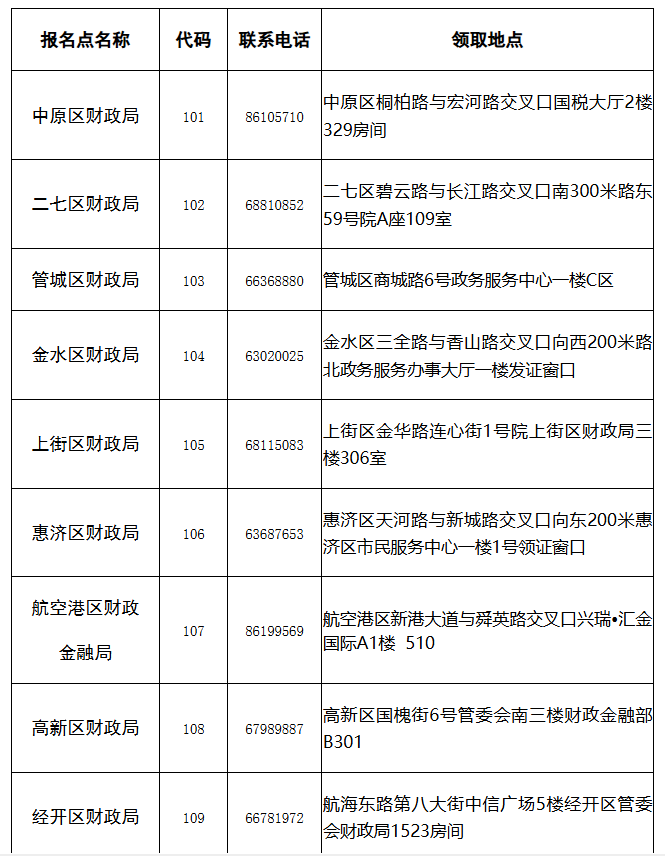 | 报名点名称 | 代码 | 联系电话 | 领取地点 |
|---|---|---|---|
| 中原区财政局 | 101 | 86105710 | 中原区桐柏路与宏河路交叉口国税大厅2楼329房间 |
| 二七区财政局 | 102 | 68810852 | 二七区碧云路与长江路交叉口南300米路东59号院A座109室 |
| 管城区财政局 | 103 | 66368880 | 管城区商城路6号政务服务中心一楼C区 |
| 金水区财政局 | 104 | 63020025 | 金水区三全路与香山路交叉口向西200米路北政务服务办事大厅一楼发证窗口 |
| 上街区财政局 | 105 | 68115083 | 上街区金华路连心街1号院上街区财政局三楼306室 |
| 惠济区财政局 | 106 | 63687653 | 惠济区天河路与新城路交叉口向东200米惠济区市民服务中心一楼1号领证窗口 |
| 航空港区财政金融局 | 107 | 86199569 | 航空港区新港大道与舜英路交叉口兴瑞•汇金国际A1楼 510 |
| 高新区财政局 | 108 | 67989887 | 高新区国槐街6号管委会南三楼财政金融部B301 |
| 经开区财政局 | 109 | 66781972 | 航海东路第八大街中信广场5楼经开区管委会财政局1523房间 |